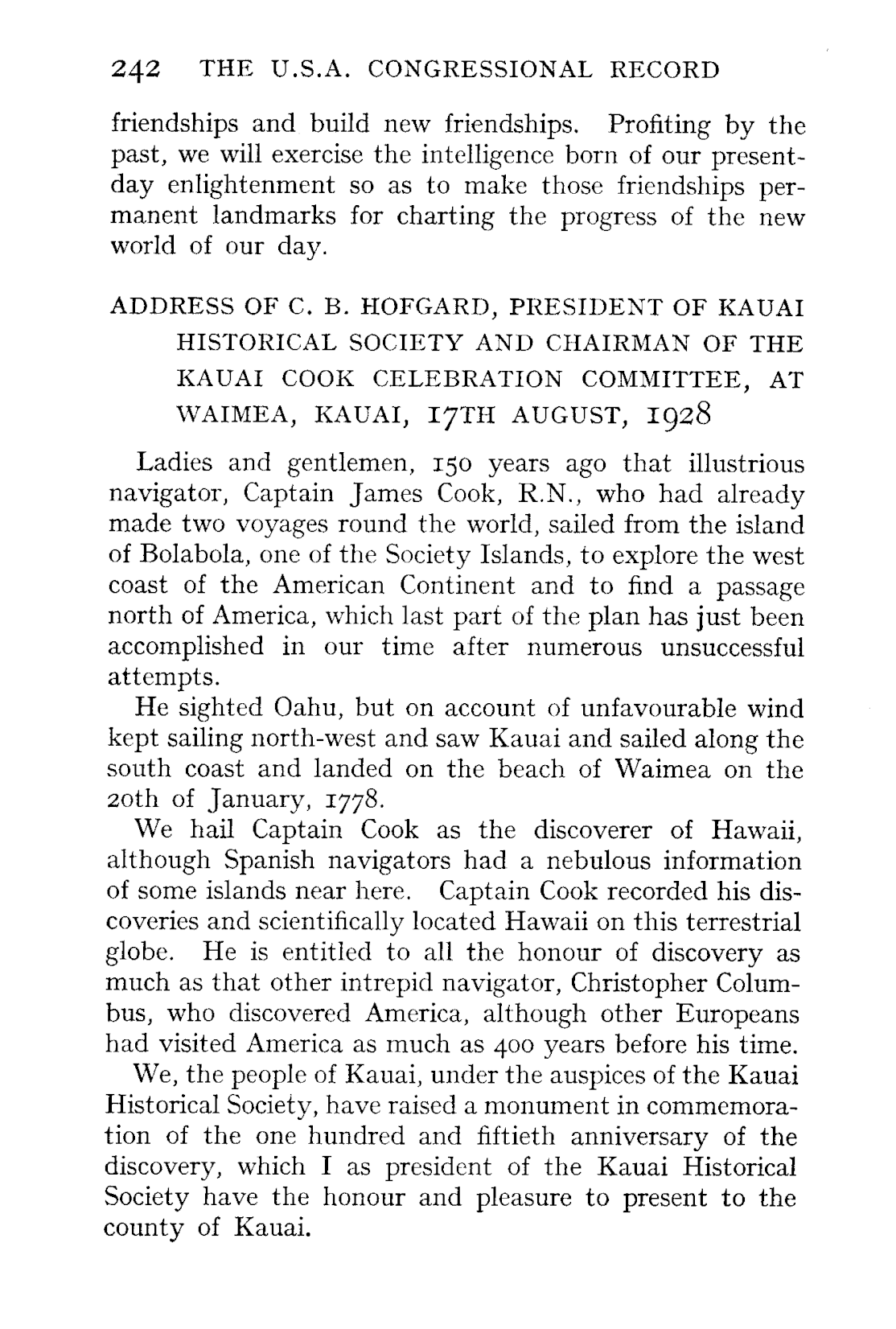 242 THE U.S.A. CONGRESSIONAL RECORD

friendships and build new friendships. Profiting by the past, we will exercise the intelligence born of our present-day enlightenment so as to make those friendships permanent landmarks for charting the progress of the new world of our day.

ADDRESS OF C. B. HOFGARD, PRESIDENT OF KAUAI HISTORICAL SOCIETY AND CHAIRMAN OF THE KAUAI COOK CELEBRATION COMMITTEE, AT WAIMEA, KAUAI, 17TH AUGUST, 1928

Ladies and gentlemen, 150 years ago that illustrious navigator, Captain James Cook, R.N., who had already made two voyages round the world, sailed from the island of Bolabola, one of the Society Islands, to explore the west coast of the American Continent and to find a passage north of America, which last part of the plan has just been accomplished in our time after numerous unsuccessful attempts.

He sighted Oahu, but on account of unfavourable wind kept sailing north-west and saw Kauai and sailed along the south coast and landed on the beach of Waimea on the 20th of January, 1778.

We hail Captain Cook as the discoverer of Hawaii, although Spanish navigators had a nebulous information of some islands near here. Captain Cook recorded his discoveries and scientifically located Hawaii on this terrestrial globe. He is entitled to all the honour of discovery as much as that other intrepid navigator, Christopher Columbus, who discovered America, although other Europeans had visited America as much as 400 years before his time.

We, the people of Kauai, under the auspices of the Kauai Historical Society, have raised a monument in commemoration of the one hundred and fiftieth anniversary of the discovery, which I as president of the Kauai Historical Society have the honour and pleasure to present to the county of Kauai.